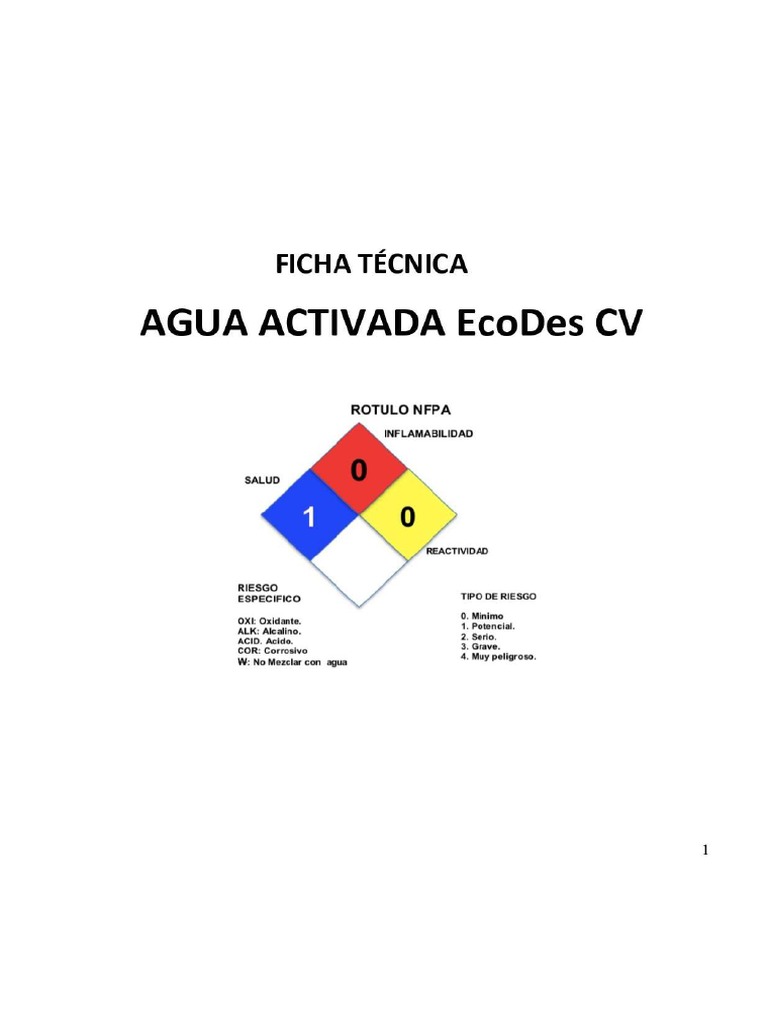 FICHA TÉCNICA

AGUA ACTIVADA EcoDes CV

ROTULO NFPA

INFLAMABILIDAD

SALUD

0

1

0

REACTIVIDAD

RIESGO
ESPECIFICO

OXI: Oxidante.
ALK: Alcalino.
ACID. Acido.
COR: Corrosivo
W: No Mezclar con agua

TIPO DE RIESGO

0. Minimo
1. Potencial.
2. Serio.
3. Grave.
4. Muy peligroso.

1